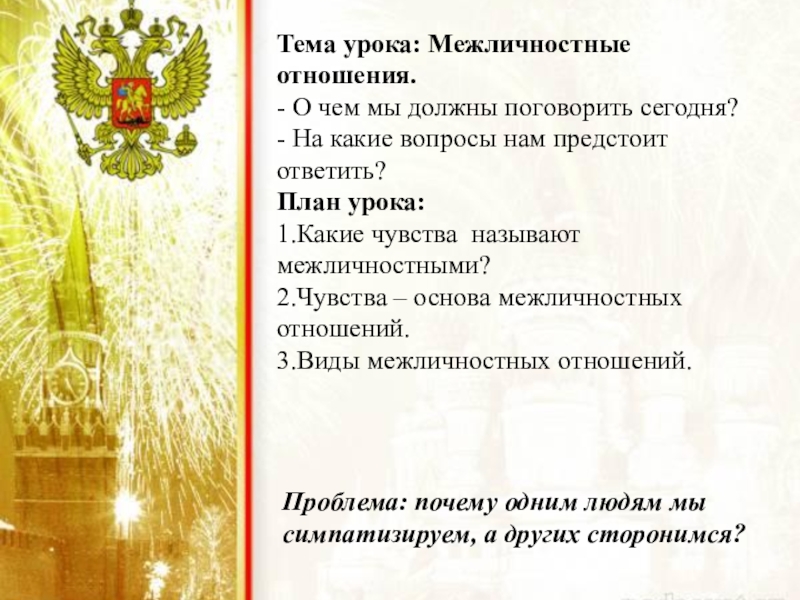 Тема урока: Межличностные отношения.

- О чем мы должны поговорить сегодня?
- На какие вопросы нам предстоит ответить?

План урока:
1.Какие чувства называют межличностными?
2.Чувства – основа межличностных отношений.
3.Виды межличностных отношений.

Проблема: почему одним людям мы симпатизируем, а других сторонимся?